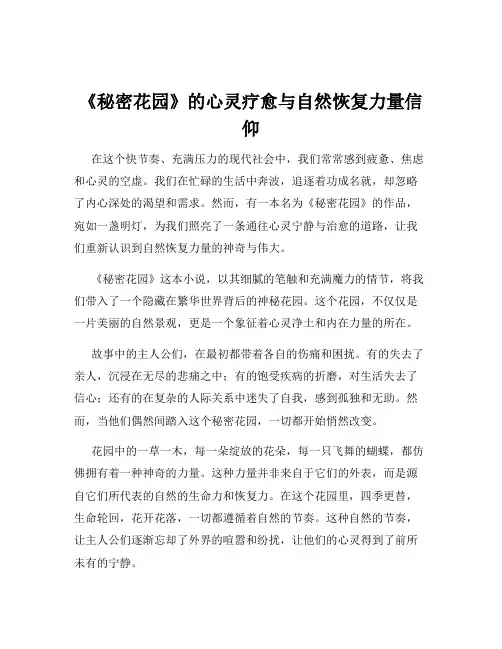 《秘密花园》的心灵疗愈与自然恢复力量信仰

在这个快节奏、充满压力的现代社会中，我们常常感到疲惫、焦虑和心灵的空虚。我们在忙碌的生活中奔波，追逐着功成名就，却忽略了内心深处的渴望和需求。然而，有一本名为《秘密花园》的作品，宛如一盏明灯，为我们照亮了一条通往心灵宁静与治愈的道路，让我们重新认识到自然恢复力量的神奇与伟大。

《秘密花园》这本小说，以其细腻的笔触和充满魔力的情节，将我们带入了一个隐藏在繁华世界背后的神秘花园。这个花园，不仅仅是一片美丽的自然景观，更是一个象征着心灵净土和内在力量的所在。

故事中的主人公们，在最初都带着各自的伤痛和困扰。有的失去了亲人，沉浸在无尽的悲痛之中；有的饱受疾病的折磨，对生活失去了信心；还有的在复杂的人际关系中迷失了自我，感到孤独和无助。然而，当他们偶然间踏入这个秘密花园，一切都开始悄然改变。

花园中的一草一木，每一朵绽放的花朵，每一只飞舞的蝴蝶，都仿佛拥有着一种神奇的力量。这种力量并非来自于它们的外表，而是源自它们所代表的自然的生命力和恢复力。在这个花园里，四季更替，生命轮回，花开花落，一切都遵循着自然的节奏。这种自然的节奏，让主人公们逐渐忘却了外界的喧嚣和纷扰，让他们的心灵得到了前所未有的宁静。